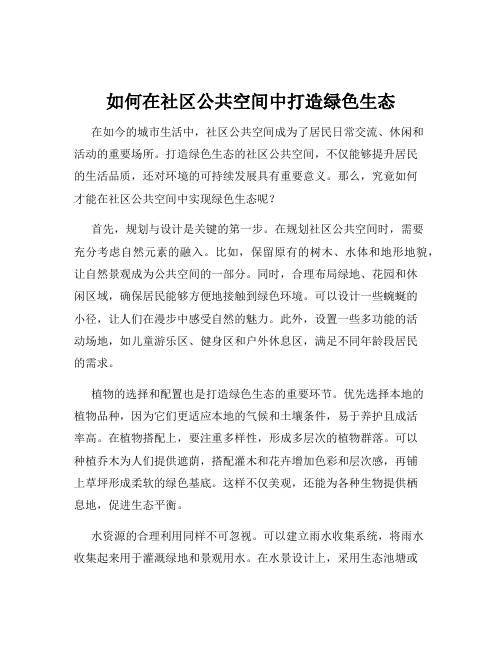 如何在社区公共空间中打造绿色生态

在如今的城市生活中，社区公共空间成为了居民日常交流、休闲和活动的重要场所。打造绿色生态的社区公共空间，不仅能够提升居民的生活品质，还对环境的可持续发展具有重要意义。那么，究竟如何才能在社区公共空间中实现绿色生态呢？

首先，规划与设计是关键的第一步。在规划社区公共空间时，需要充分考虑自然元素的融入。比如，保留原有的树木、水体和地形地貌，让自然景观成为公共空间的一部分。同时，合理布局绿地、花园和休闲区域，确保居民能够方便地接触到绿色环境。可以设计一些蜿蜒的小径，让人们在漫步中感受自然的魅力。此外，设置一些多功能的活动场地，如儿童游乐区、健身区和户外休息区，满足不同年龄段居民的需求。

植物的选择和配置也是打造绿色生态的重要环节。优先选择本地的植物品种，因为它们更适应本地的气候和土壤条件，易于养护且成活率高。在植物搭配上，要注重多样性，形成多层次的植物群落。可以种植乔木为人们提供遮荫，搭配灌木和花卉增加色彩和层次感，再铺上草坪形成柔软的绿色基底。这样不仅美观，还能为各种生物提供栖息地，促进生态平衡。

水资源的合理利用同样不可忽视。可以建立雨水收集系统，将雨水收集起来用于灌溉绿地和景观用水。在水景设计上，采用生态池塘或